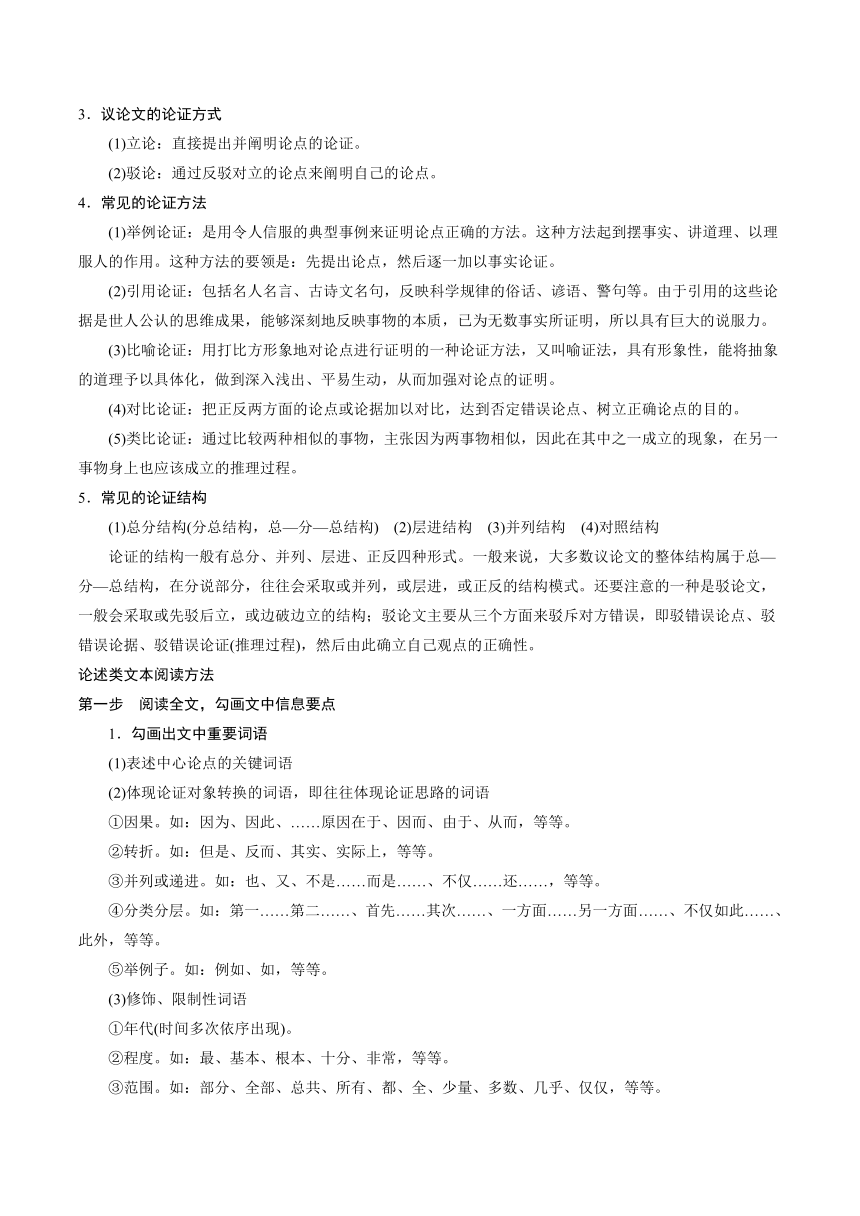 3．议论文的论证方式

(1)立论：直接提出并阐明论点的论证。

(2)驳论：通过反驳对立的论点来阐明自己的论点。

4．常见的论证方法

(1)举例论证：是用令人信服的典型事例来证明论点正确的方法。这种方法起到摆事实、讲道理、以理服人的作用。这种方法的要领是：先提出论点，然后逐一加以事实论证。

(2)引用论证：包括名人名言、古诗文名句，反映科学规律的俗话、谚语、警句等。由于引用的这些论据是世人公认的思维成果，能够深刻地反映事物的本质，已为无数事实所证明，所以具有巨大的说服力。

(3)比喻论证：用打比方形象地对论点进行证明的一种论证方法，又叫喻证法，具有形象性，能将抽象的道理予以具体化，做到深入浅出、平易生动，从而加强对论点的证明。

(4)对比论证：把正反两方面的论点或论据加以对比，达到否定错误论点、树立正确论点的目的。

(5)类比论证：通过比较两种相似的事物，主张因为两事物相似，因此在其中之一成立的现象，在另一事物身上也应该成立的推理过程。

5．常见的论证结构

(1)总分结构(分总结构，总—分—总结构)　(2)层进结构　(3)并列结构　(4)对照结构

论证的结构一般有总分、并列、层进、正反四种形式。一般来说，大多数议论文的整体结构属于总—分—总结构，在分说部分，往往会采取或并列，或层进，或正反的结构模式。还要注意的一种是驳论文，一般会采取或先驳后立，或边破边立的结构；驳论文主要从三个方面来驳斥对方错误，即驳错误论点、驳错误论据、驳错误论证(推理过程)，然后由此确立自己观点的正确性。

论述类文本阅读方法

第一步　阅读全文，勾画文中信息要点

1．勾画出文中重要词语

(1)表述中心论点的关键词语

(2)体现论证对象转换的词语，即往往体现论证思路的词语

①因果。如：因为、因此、……原因在于、因而、由于、从而，等等。

②转折。如：但是、反而、其实、实际上，等等。

③并列或递进。如：也、又、不是……而是……、不仅……还……，等等。

④分类分层。如：第一……第二……、首先……其次……、一方面……另一方面……、不仅如此……、此外，等等。

⑤举例子。如：例如、如，等等。

(3)修饰、限制性词语

①年代(时间多次依序出现)。

②程度。如：最、基本、根本、十分、非常，等等。

③范围。如：部分、全部、总共、所有、都、全、少量、多数、几乎、仅仅，等等。